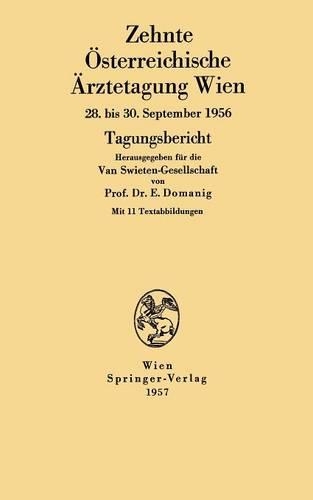 Zehnte Österreichische Ärztetagung Wien

28. bis 30. September 1956

Tagungsbericht

Herausgegeben für die
Van Swieten-Gesellschaft
von
Prof. Dr. E. Domanig

Mit 11 Textabbildungen

Wien
Springer-Verlag
1957